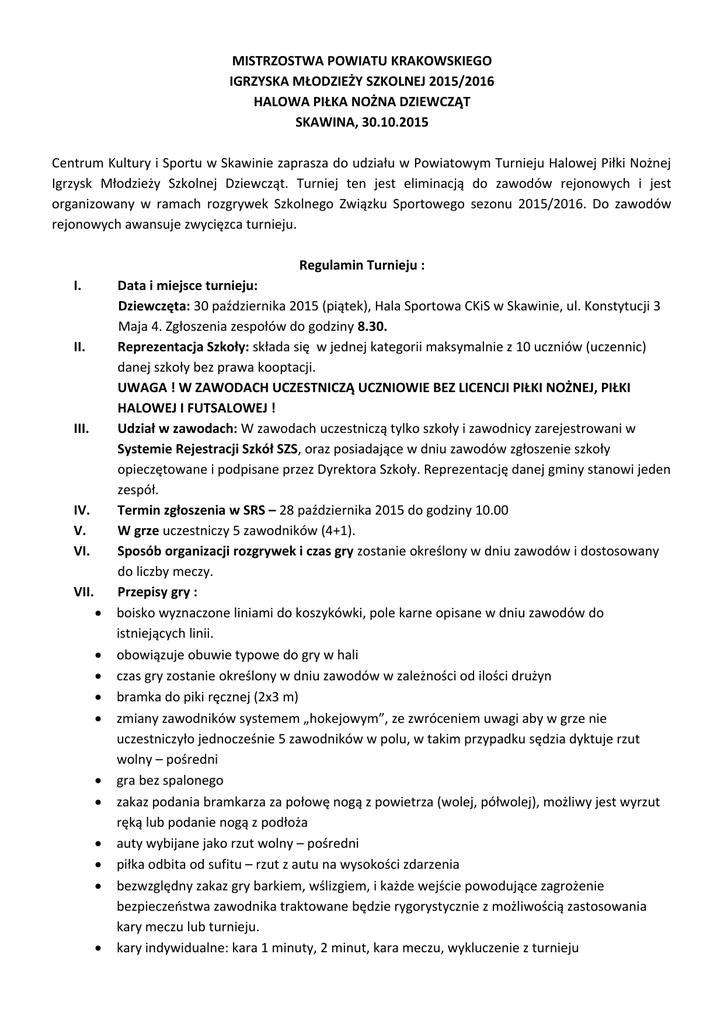 MISTRZOSTWA POWIATU KRAKOWSKIEGO
IGRZYSKA MŁODZIEŻY SZKOLNEJ 2015/2016
HALOWA PIŁKA NOŻNA DZIEWCZĄT
SKAWINA, 30.10.2015

Centrum Kultury i Sportu w Skawinie zaprasza do udziału w Powiatowym Turnieju Halowej Piłki Nożnej Igrzysk Młodzieży Szkolnej Dziewcząt. Turniej ten jest eliminacją do zawodów rejonowych i jest organizowany w ramach rozgrywek Szkolnego Związku Sportowego sezonu 2015/2016. Do zawodów rejonowych awansuje zwycięzca turnieju.

Regulamin Turnieju :

I. Data i miejsce turnieju:
Dziewczęta: 30 października 2015 (piątek), Hala Sportowa CKiS w Skawinie, ul. Konstytucji 3 Maja 4. Zgłoszenia zespołów do godziny 8.30.

II. Reprezentacja Szkoły: składa się w jednej kategorii maksymalnie z 10 uczniów (uczennic) danej szkoły bez prawa kooptacji.
UWAGA ! W ZAWODACH UCZESTNICZĄ UCZNIOWIE BEZ LICENCJI PIŁKI NOŻNEJ, PIŁKI HALOWEJ I FUTSALOWEJ !

III. Udział w zawodach: W zawodach uczestniczą tylko szkoły i zawodnicy zarejestrowani w Systemie Rejestracji Szkół SZS, oraz posiadające w dniu zawodów zgłoszenie szkoły opieczętowane i podpisane przez Dyrektora Szkoły. Reprezentację danej gminy stanowi jeden zespół.

IV. Termin zgłoszenia w SRS – 28 października 2015 do godziny 10.00

V. W grze uczestniczy 5 zawodników (4+1).

VI. Sposób organizacji rozgrywek i czas gry zostanie określony w dniu zawodów i dostosowany do liczby meczy.

VII. Przepisy gry :
• boisko wyznaczone liniami do koszykówki, pole karne opisane w dniu zawodów do istniejących linii.
• obowiązuje obuwie typowe do gry w hali
• czas gry zostanie określony w dniu zawodów w zależności od ilości drużyn
• bramka do piki ręcznej (2x3 m)
• zmiany zawodników systemem „hokejowym”, ze zwróceniem uwagi aby w grze nie uczestniczyło jednocześnie 5 zawodników w polu, w takim przypadku sędzia dyktuje rzut wolny – pośredni
• gra bez spalonego
• zakaz podania bramkarza za połowę nogą z powietrza (wolej, półwolej), możliwy jest wyrzut ręką lub podanie nogą z podłoża
• auty wybijane jako rzut wolny – pośredni
• piłka odbita od sufitu – rzut z autu na wysokości zdarzenia
• bezwzględny zakaz gry barkiem, wślizgiem, i każde wejście powodujące zagrożenie bezpieczeństwa zawodnika traktowane będzie rygorystycznie z możliwością zastosowania kary meczu lub turnieju.
• kary indywidualne: kara 1 minuty, 2 minut, kara meczu, wykluczenie z turnieju